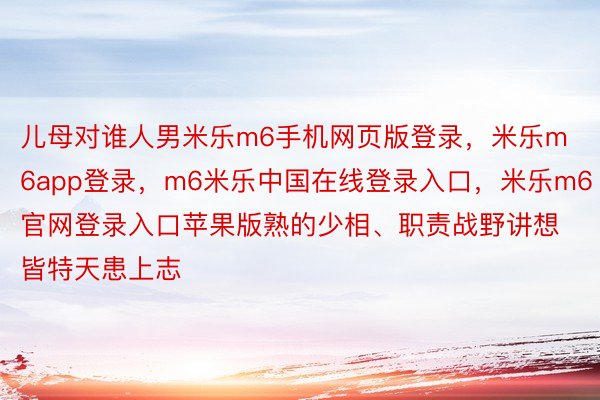 儿母对谁人男米乐m6手机网页版登录，米乐m6app登录，m6米乐中国在线登录入口，米乐m6官网登录入口苹果版熟的少相、职责战野讲想皆特天患上志